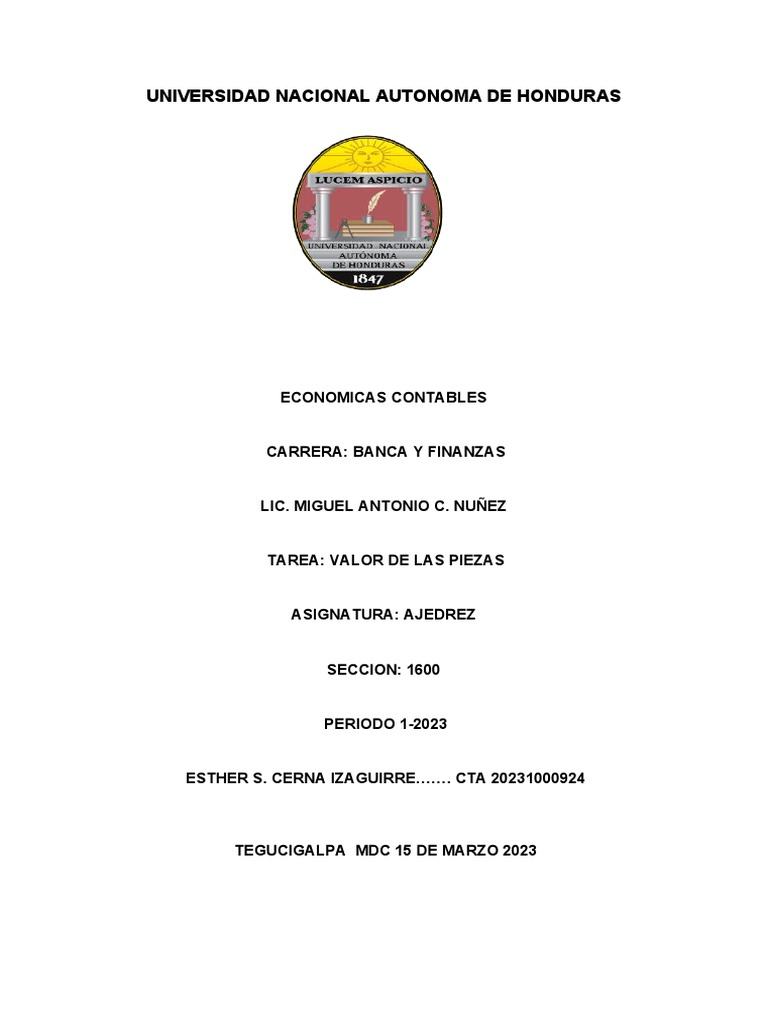 UNIVERSIDAD NACIONAL AUTONOMA DE HONDURAS

LUCEM ASPICIO

UNIVERSIDAD NACIONAL AUTÓNOMA DE HONDURAS

1847

ECONOMICAS CONTABLES

CARRERA: BANCA Y FINANZAS

LIC. MIGUEL ANTONIO C. NUÑEZ

TAREA: VALOR DE LAS PIEZAS

ASIGNATURA: AJEDREZ

SECCION: 1600

PERIODO 1-2023

ESTHER S. CERNA IZAGUIRRE……. CTA 20231000924

TEGUCIGALPA MDC 15 DE MARZO 2023